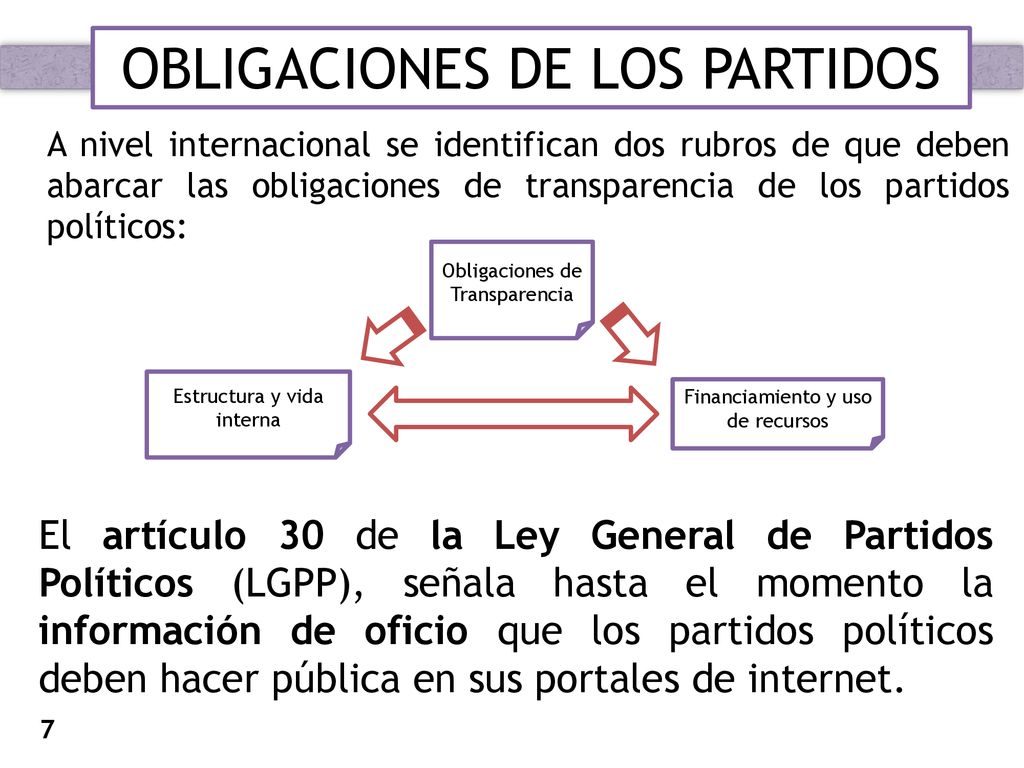 OBLIGACIONES DE LOS PARTIDOS

A nivel internacional se identifican dos rubros de que deben abarcar las obligaciones de transparencia de los partidos políticos:

Obligaciones de Transparencia

Estructura y vida interna

Financiamiento y uso de recursos

El artículo 30 de la Ley General de Partidos Políticos (LGPP), señala hasta el momento la información de oficio que los partidos políticos deben hacer pública en sus portales de internet.

7